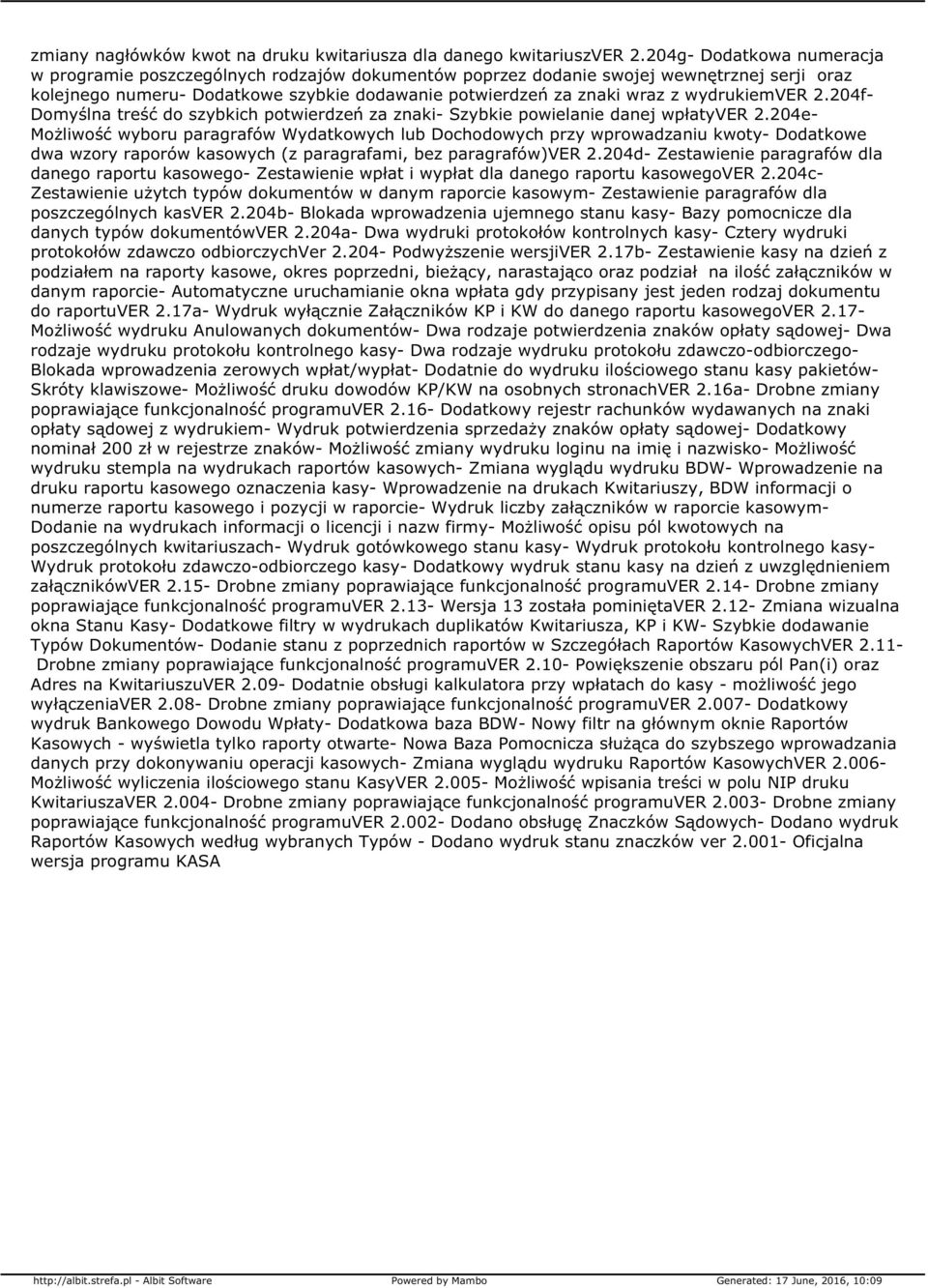 zmiany nagłówków kwot na druku kwitariusza dla danego kwitariuszVER 2.204g- Dodatkowa numeracja w programie poszczególnych rodzajów dokumentów poprzez dodanie swojej wewnętrznej serji oraz kolejnego numeru- Dodatkowe szybkie dodawanie potwierdzeń za znaki wraz z wydrukiemVER 2.204f- Domyślna treść do szybkich potwierdzeń za znaki- Szybkie powielanie danej wpłatyVER 2.204e- Możliwość wyboru paragrafów Wydatkowych lub Dochodowych przy wprowadzaniu kwoty- Dodatkowe dwa wzory raporów kasowych (z paragrafami, bez paragrafów)VER 2.204d- Zestawienie paragrafów dla danego raportu kasowego- Zestawienie wpłat i wypłat dla danego raportu kasowegoVER 2.204c- Zestawienie użytch typów dokumentów w danym raporcie kasowym- Zestawienie paragrafów dla poszczególnych kasVER 2.204b- Blokada wprowadzenia ujemnego stanu kasy- Bazy pomocnicze dla danych typów dokumentówVER 2.204a- Dwa wydruki protokołów kontrolnych kasy- Cztery wydruki protokołów zdawczo odbiorczychVer 2.204- Podwyższenie wersjiVER 2.17b- Zestawienie kasy na dzień z podziałem na raporty kasowe, okres poprzedni, bieżący, narastająco oraz podział na ilość załączników w danym raporcie- Automatyczne uruchamianie okna wpłata gdy przypisany jest jeden rodzaj dokumentu do raportuVER 2.17a- Wydruk wyłącznie Załączników KP i KW do danego raportu kasowegoVER 2.17- Możliwość wydruku Anulowanych dokumentów- Dwa rodzaje potwierdzenia znaków opłaty sądowej- Dwa rodzaje wydruku protokołu kontrolnego kasy- Dwa rodzaje wydruku protokołu zdawczo-odbiorczego- Blokada wprowadzenia zerowych wpłat/wypłat- Dodatnie do wydruku ilościowego stanu kasy pakietów- Skróty klawiszowe- Możliwość druku dowodów KP/KW na osobnych stronachVER 2.16a- Drobne zmiany poprawiające funkcjonalność programuVER 2.16- Dodatkowy rejestr rachunków wydawanych na znaki opłaty sądowej z wydrukiem- Wydruk potwierdzenia sprzedaży znaków opłaty sądowej- Dodatkowy nominał 200 zł w rejestrze znaków- Możliwość zmiany wydruku loginu na imię i nazwisko- Możliwość wydruku stempla na wydrukach raportów kasowych- Zmiana wyglądu wydruku BDW- Wprowadzenie na druku raportu kasowego oznaczenia kasy- Wprowadzenie na drukach Kwitariuszy, BDW informacji o numerze raportu kasowego i pozycji w raporcie- Wydruk liczby załączników w raporcie kasowym- Dodanie na wydrukach informacji o licencji i nazw firmy- Możliwość opisu pól kwotowych na poszczególnych kwitariuszach- Wydruk gotówkowego stanu kasy- Wydruk protokołu kontrolnego kasy- Wydruk protokołu zdawczo-odbiorczego kasy- Dodatkowy wydruk stanu kasy na dzień z uwzględnieniem załącznikówVER 2.15- Drobne zmiany poprawiające funkcjonalność programuVER 2.14- Drobne zmiany poprawiające funkcjonalność programuVER 2.13- Wersja 13 została pominiętaVER 2.12- Zmiana wizualna okna Stanu Kasy- Dodatkowe filtry w wydrukach duplikatów Kwitariusza, KP i KW- Szybkie dodawanie Typów Dokumentów- Dodanie stanu z poprzednich raportów w Szczegółach Raportów KasowychVER 2.11- Drobne zmiany poprawiające funkcjonalność programuVER 2.10- Powiększenie obszaru pól Pan(i) oraz Adres na KwitariuszuVER 2.09- Dodatnie obsługi kalkulatora przy wpłatach do kasy - możliwość jego wyłączeniaVER 2.08- Drobne zmiany poprawiające funkcjonalność programuVER 2.007- Dodatkowy wydruk Bankowego Dowodu Wpłaty- Dodatkowa baza BDW- Nowy filtr na głównym oknie Raportów Kasowych - wyświetla tylko raporty otwarte- Nowa Baza Pomocnicza służąca do szybszego wprowadzania danych przy dokonywaniu operacji kasowych- Zmiana wyglądu wydruku Raportów KasowychVER 2.006- Możliwość wyliczenia ilościowego stanu KasyVER 2.005- Możliwość wpisania treści w polu NIP druku KwitariuszaVER 2.004- Drobne zmiany poprawiające funkcjonalność programuVER 2.003- Drobne zmiany poprawiające funkcjonalność programuVER 2.002- Dodano obsługę Znaczków Sądowych- Dodano wydruk Raportów Kasowych według wybranych Typów - Dodano wydruk stanu znaczków ver 2.001- Oficjalna wersja programu KASA

http://albit.strefa.pl - Albit Software Powered by Mambo Generated: 17 June, 2016, 10:09